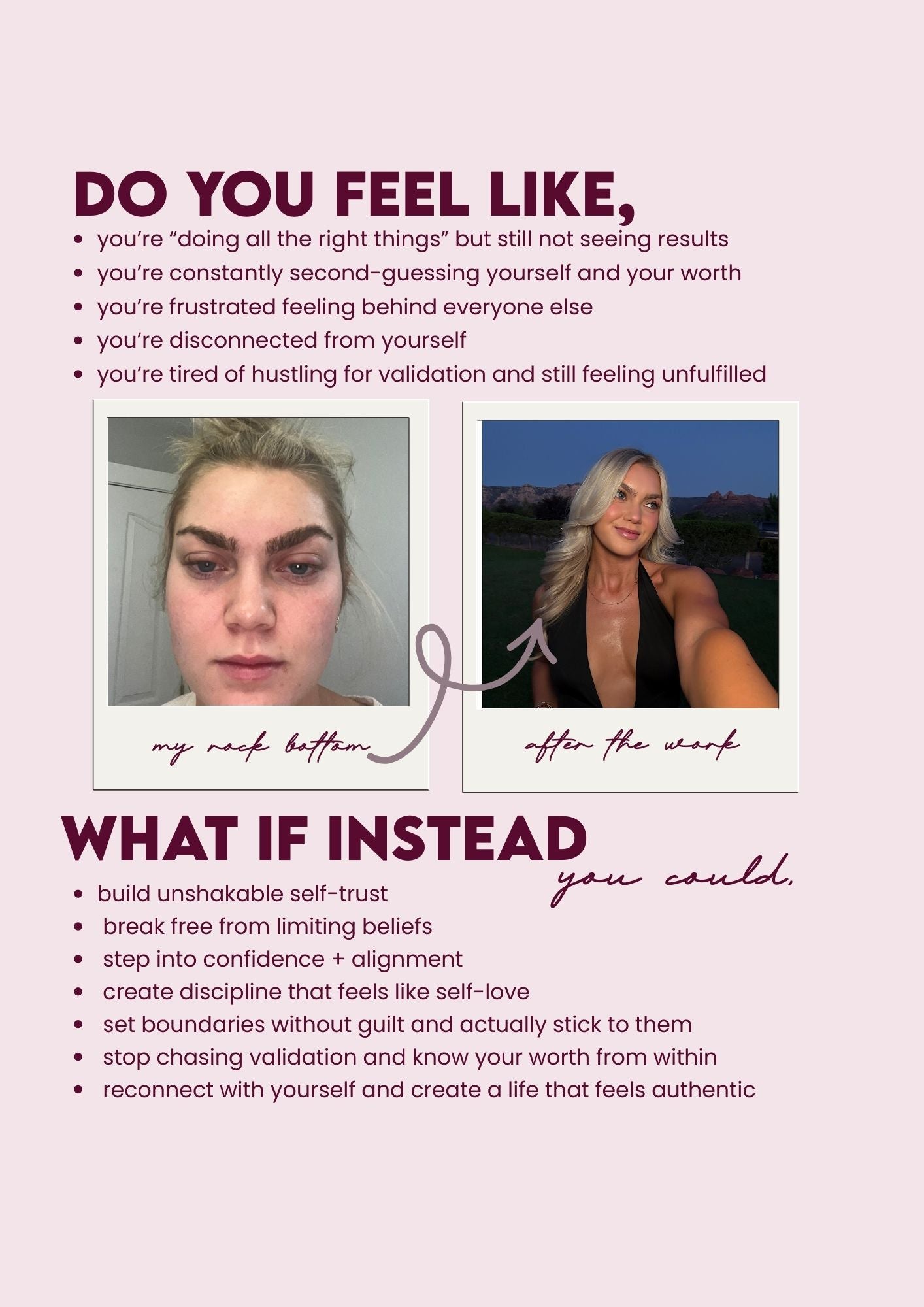 DO YOU FEEL LIKE,

• you're "doing all the right things" but still not seeing results
• you're constantly second-guessing yourself and your worth
• you're frustrated feeling behind everyone else
• you're disconnected from yourself
• you're tired of hustling for validation and still feeling unfulfilled

my rock bottom

after the work

WHAT IF INSTEAD
you could,

• build unshakable self-trust
• break free from limiting beliefs
• step into confidence + alignment
• create discipline that feels like self-love
• set boundaries without guilt and actually stick to them
• stop chasing validation and know your worth from within
• reconnect with yourself and create a life that feels authentic